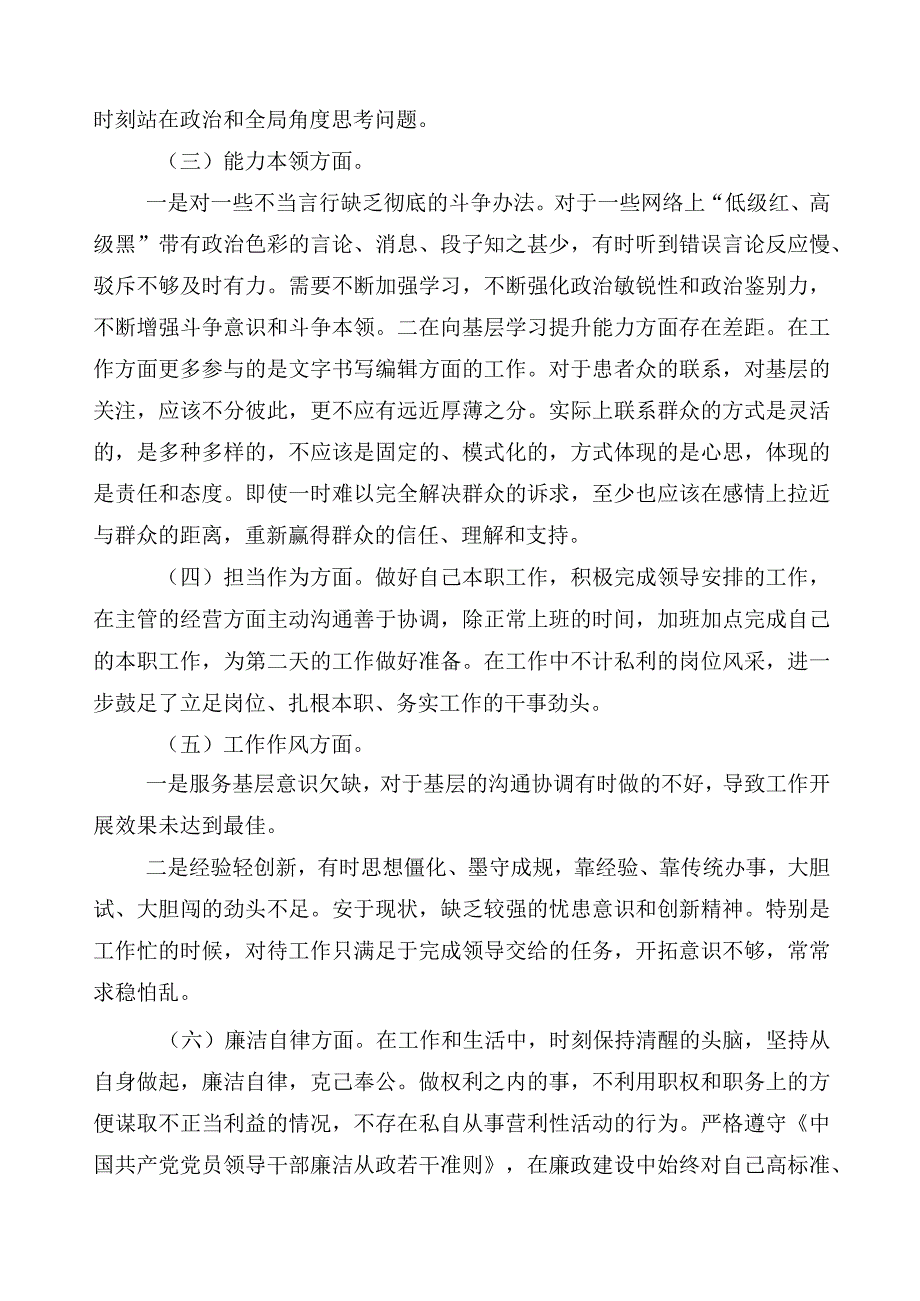 时刻站在政治和全局角度思考问题。

（三）能力本领方面。

一是对一些不当言行缺乏彻底的斗争办法。对于一些网络上“低级红、高级黑”带有政治色彩的言论、消息、段子知之甚少，有时听到错误言论反应慢、驳斥不够及时有力。需要不断加强学习，不断强化政治敏锐性和政治鉴别力，不断增强斗争意识和斗争本领。二在向基层学习提升能力方面存在差距。在工作方面更多参与的是文字书写编辑方面的工作。对于患者众的联系，对基层的关注，应该不分彼此，更不应有远近厚薄之分。实际上联系群众的方式是灵活的，是多种多样的，不应该是固定的、模式化的，方式体现的是心思，体现的是责任和态度。即使一时难以完全解决群众的诉求，至少也应该在感情上拉近与群众的距离，重新赢得群众的信任、理解和支持。

（四）担当作为方面。做好自己本职工作，积极完成领导安排的工作，在主管的经营方面主动沟通善于协调，除正常上班的时间，加班加点完成自己的本职工作，为第二天的工作做好准备。在工作中不计私利的岗位风采，进一步鼓足了立足岗位、扎根本职、务实工作的干事劲头。

（五）工作作风方面。

一是服务基层意识欠缺，对于基层的沟通协调有时做的不好，导致工作开展效果未达到最佳。

二是经验轻创新，有时思想僵化、墨守成规，靠经验、靠传统办事，大胆试、大胆闯的劲头不足。安于现状，缺乏较强的忧患意识和创新精神。特别是工作忙的时候，对待工作只满足于完成领导交给的任务，开拓意识不够，常常求稳怕乱。

（六）廉洁自律方面。在工作和生活中，时刻保持清醒的头脑，坚持从自身做起，廉洁自律，克己奉公。做权利之内的事，不利用职权和职务上的方便谋取不正当利益的情况，不存在私自从事营利性活动的行为。严格遵守《中国共产党党员领导干部廉洁从政若干准则》，在廉政建设中始终对自己高标准、